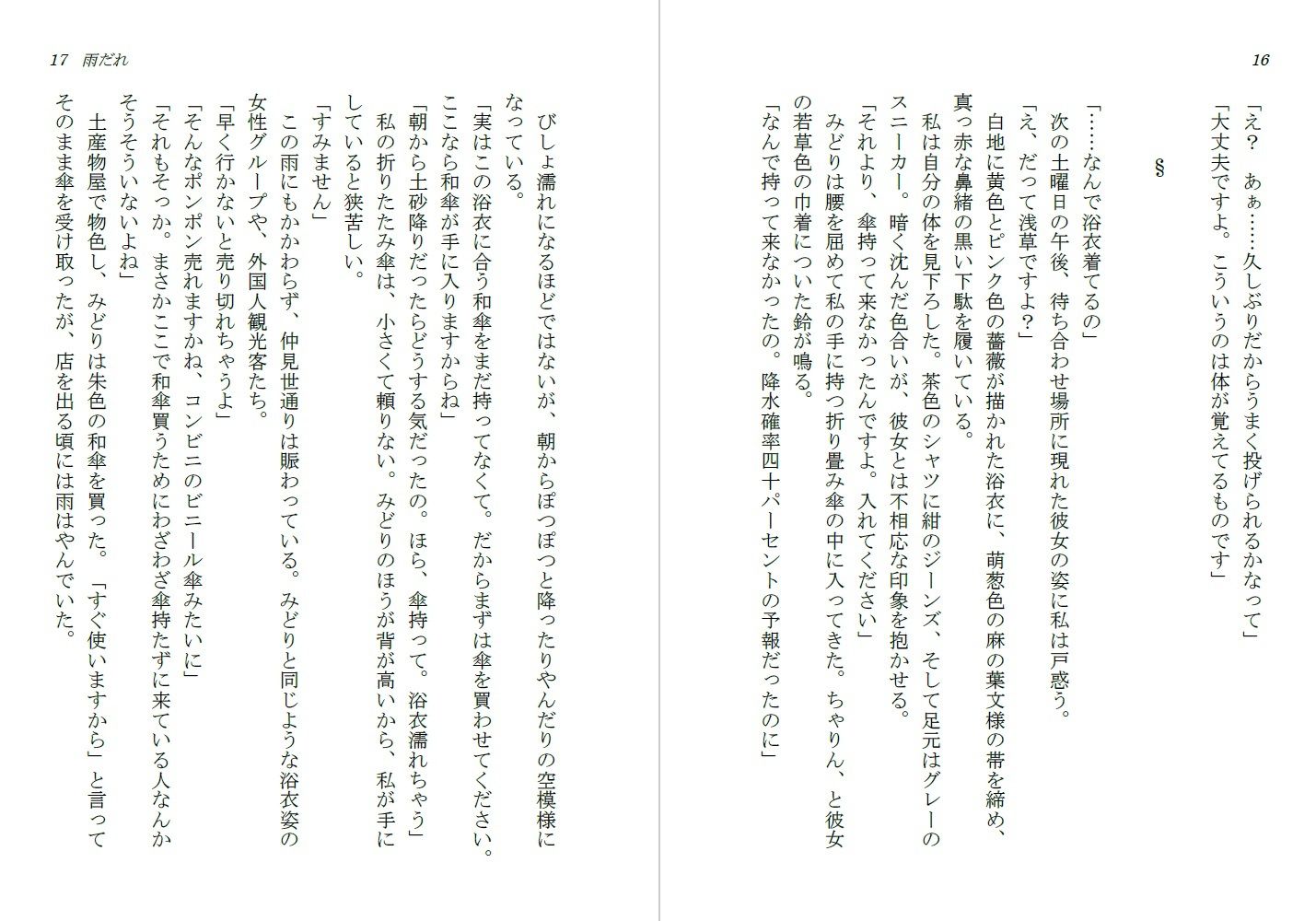 16

「え？　あぁ……久しぶりだからうまく投げられるかなって」
「大丈夫ですよ。こういうのは体が覚えてるものです」

§

「……なんで浴衣着てるの」
次の土曜日の午後、待ち合わせ場所に現れた彼女の姿に私は戸惑う。
「え、だって浅草ですよ？」
白地に黄色とピンク色の薔薇が描かれた浴衣に、萌葱色の麻の葉文様の帯を締め、真っ赤な鼻緒の黒い下駄を履いている。
私は自分の体を見下ろした。茶色のシャツに紺のジーンズ、そして足元はグレーのスニーカー。暗く沈んだ色合いが、彼女とは不相応な印象を抱かせる。
「それより、傘持って来なかったんですよ。入れてください」
みどりは腰を屈めて私の手に持つ折り畳み傘の中に入ってきた。ちゃりん、と彼女の若草色の巾着についた鈴が鳴る。
「なんで持って来なかったの。降水確率四十パーセントの予報だったのに」

17　雨だれ

びしょ濡れになるほどではないが、朝からぽつぽつと降ったりやんだりの空模様になっている。
「実はこの浴衣に合う和傘をまだ持ってなくて。だからまずは傘を買わせてください。ここなら和傘が手に入りますからね」
「朝から土砂降りだったらどうする気だったの。ほら、傘持って。浴衣濡れちゃう」
私の折りたたみ傘は、小さくて頼りない。みどりのほうが背が高いから、私が手にしていると狭苦しい。
「すみません」
この雨にもかかわらず、仲見世通りは賑わっている。みどりと同じような浴衣姿の女性グループや、外国人観光客たち。
「早く行かないと売り切れちゃうよ」
「そんなポンポン売れますかね、コンビニのビニール傘みたいに」
「それもそっか。まさかここで和傘買うためにわざわざ傘持たずに来ている人なんかそうそういないよね」
土産物屋で物色し、みどりは朱色の和傘を買った。「すぐ使いますから」と言ってそのまま傘を受け取ったが、店を出る頃には雨はやんでいた。